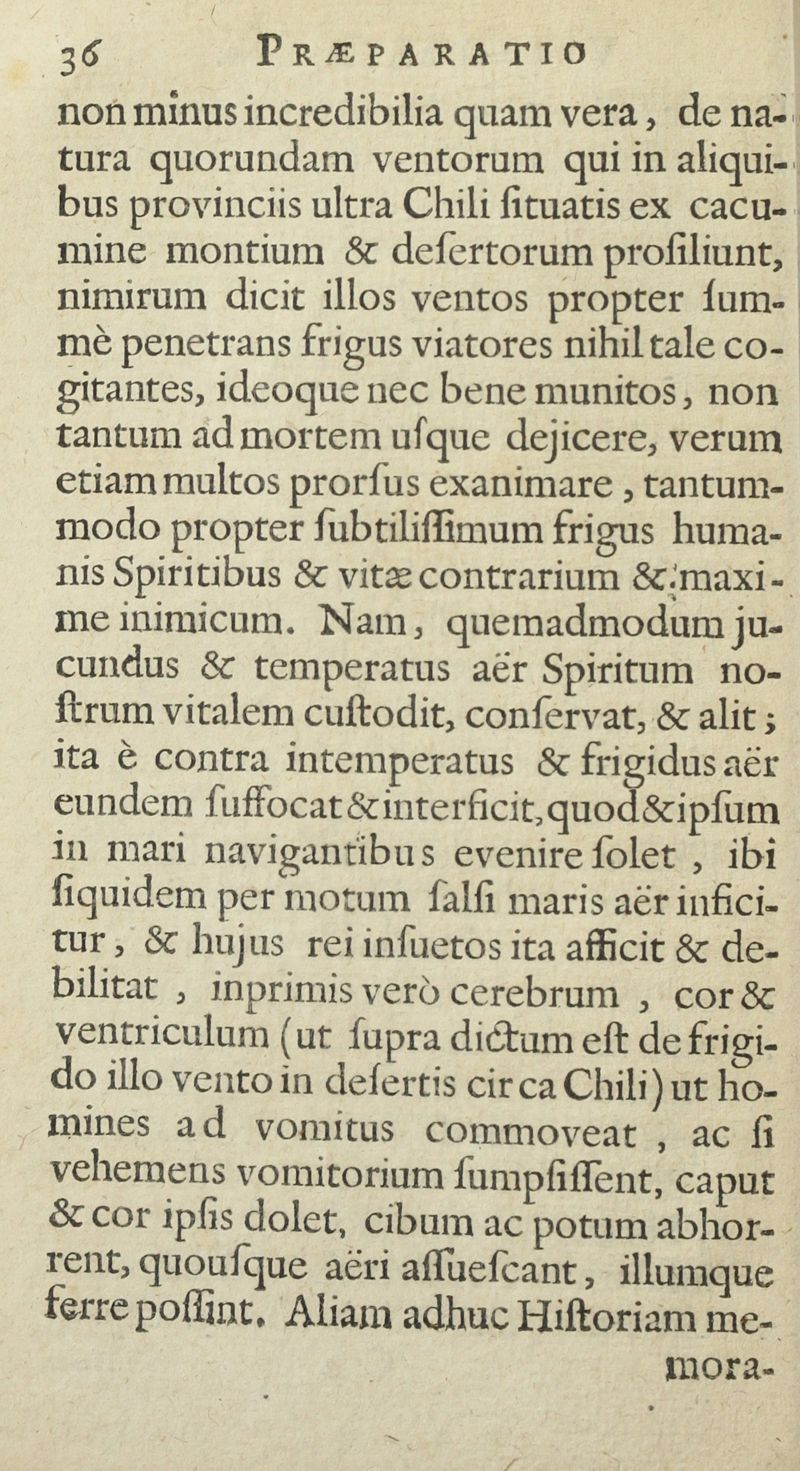 36 PRÆPARATIO

non minus incredibilia quam vera, de natura quorundam ventorum qui in aliquibus provinciis ultra Chili ſituatis ex cacumine montium & deſertorum proſiliunt, nimirum dicit illos ventos propter ſummè penetrans frigus viatores nihil tale cogitantes, ideoque nec bene munitos, non tantum ad mortem uſque dejicere, verum etiam multos prorſus exanimare, tantummodo propter ſubtiliſſimum frigus humanis Spiritibus & vitæ contrarium & maxime inimicum. Nam, quemadmodum jucundus & temperatus aër Spiritum noſtrum vitalem cuſtodit, conſervat, & alit; ita è contra intemperatus & frigidus aër eundem ſuffocat & interficit, quod & ipſum in mari navigantibus evenire ſolet, ibi ſiquidem per motum ſalſi maris aër inficitur, & hujus rei inſuetos ita afficit & debilitat, inprimis verò cerebrum, cor & ventriculum (ut ſupra dictum eſt de frigido illo vento in deſertis circa Chili) ut homines ad vomitus commoveat, ac ſi vehemens vomitorium ſumpſiſſent, caput & cor ipſis dolet, cibum ac potum abhorrent, quouſque aëri aſſueſcant, illumque ferre poſſint. Aliam adhuc Hiſtoriam memora-